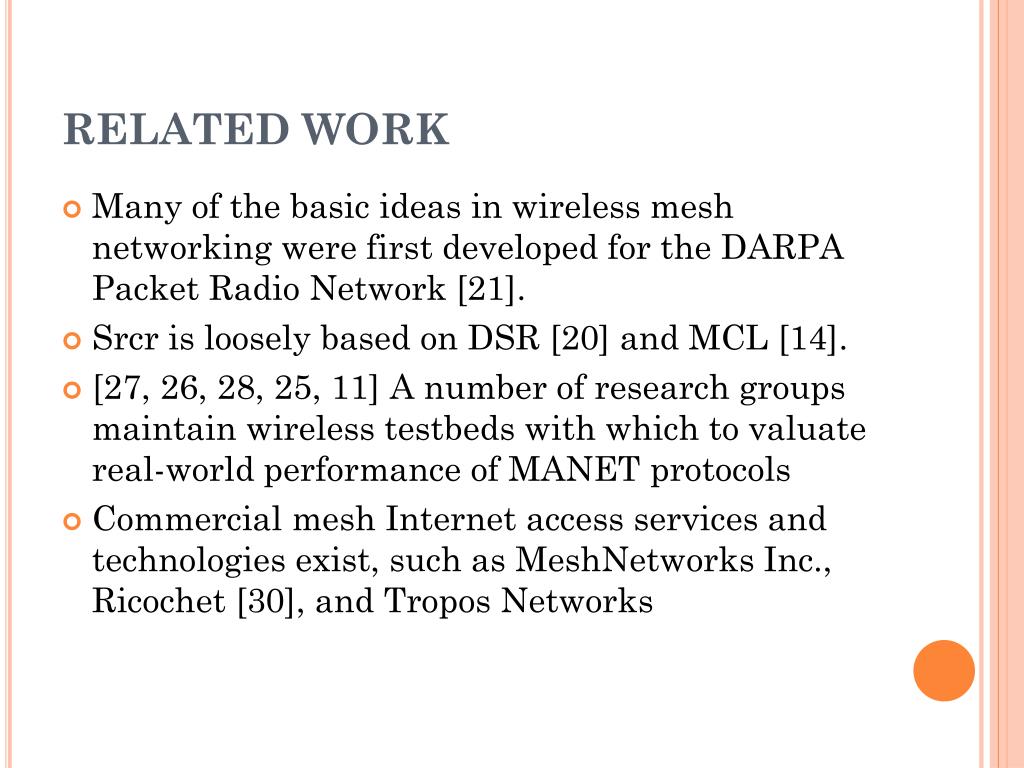 RELATED WORK

Many of the basic ideas in wireless mesh networking were first developed for the DARPA Packet Radio Network [21].

Srcr is loosely based on DSR [20] and MCL [14].

[27, 26, 28, 25, 11] A number of research groups maintain wireless testbeds with which to valuate real-world performance of MANET protocols

Commercial mesh Internet access services and technologies exist, such as MeshNetworks Inc., Ricochet [30], and Tropos Networks